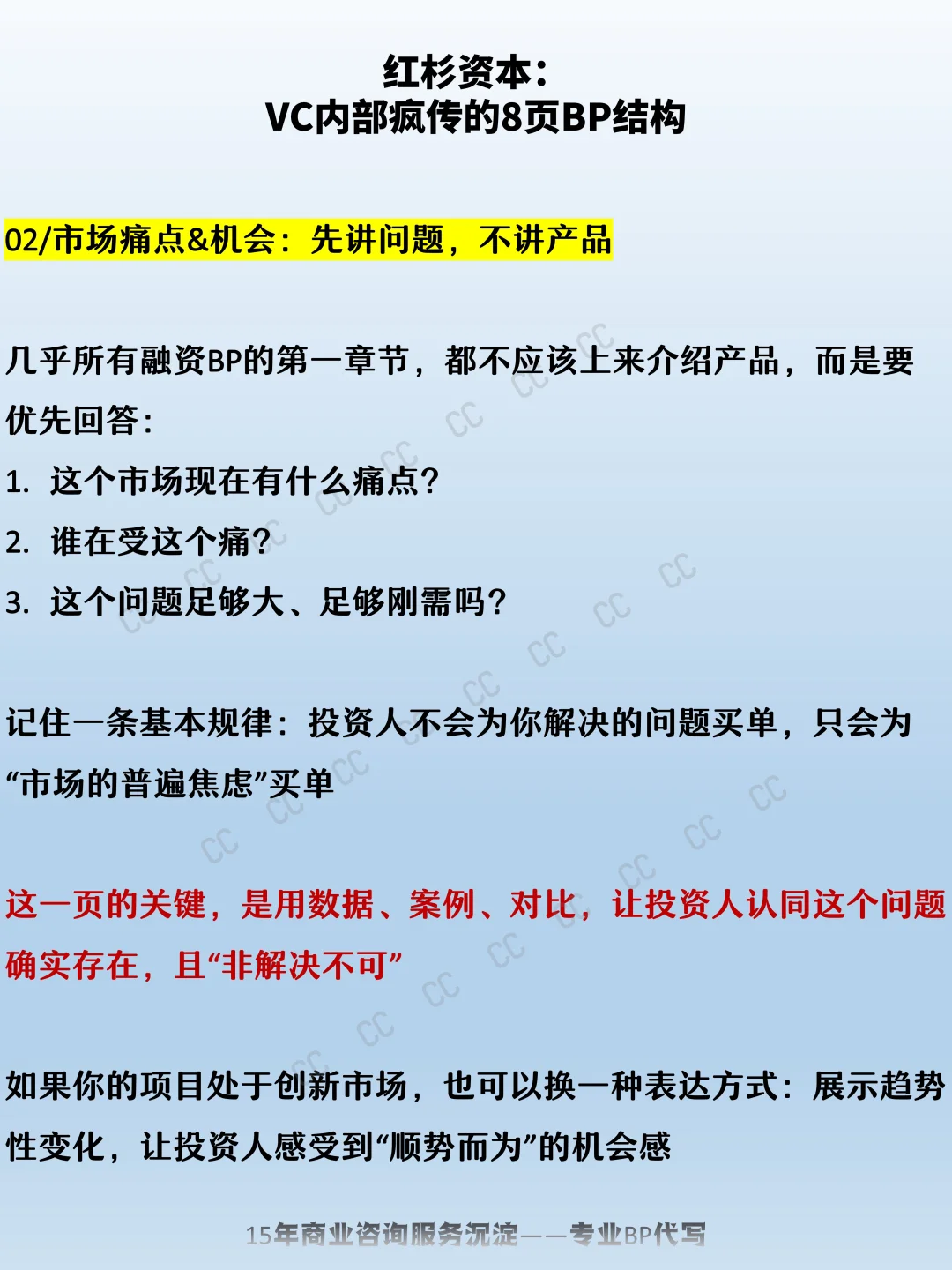 红杉资本:
VC内部疯传的8页BP结构

02/市场痛点&机会:先讲问题,不讲产品

几乎所有融资BP的第一章节,都不应该上来介绍产品,而是要优先回答:

1. 这个市场现在有什么痛点?

2. 谁在受这个痛?

3. 这个问题足够大、足够刚需吗?

记住一条基本规律:投资人不会为你解决的问题买单,只会为“市场的普遍焦虑”买单

这一页的关键,是用数据、案例、对比,让投资人认同这个问题确实存在,且“非解决不可”

如果你的项目处于创新市场,也可以换一种表达方式:展示趋势性变化,让投资人感受到“顺势而为”的机会感

15年商业咨询服务沉淀——专业BP代写

CC